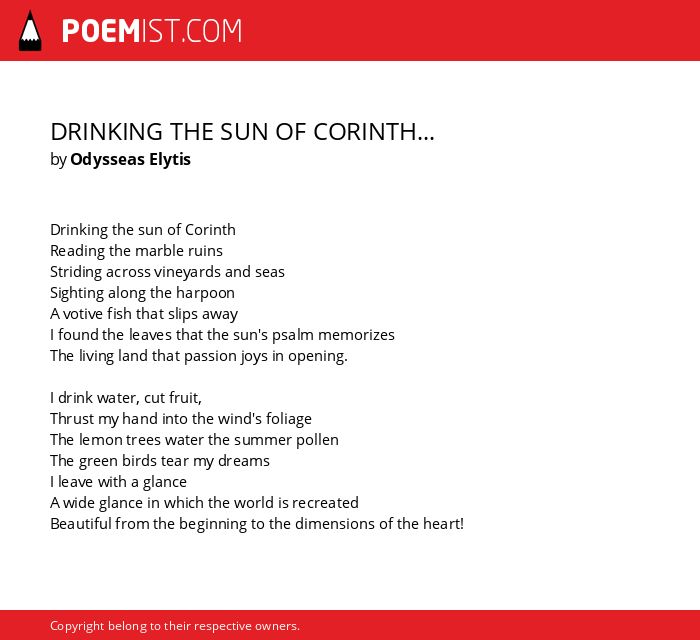 POEMIST.COM

DRINKING THE SUN OF CORINTH...
by Odysseas Elytis

Drinking the sun of Corinth
Reading the marble ruins
Striding across vineyards and seas
Sighting along the harpoon
A votive fish that slips away
I found the leaves that the sun's psalm memorizes
The living land that passion joys in opening.

I drink water, cut fruit,
Thrust my hand into the wind's foliage
The lemon trees water the summer pollen
The green birds tear my dreams
I leave with a glance
A wide glance in which the world is recreated
Beautiful from the beginning to the dimensions of the heart!

Copyright belong to their respective owners.